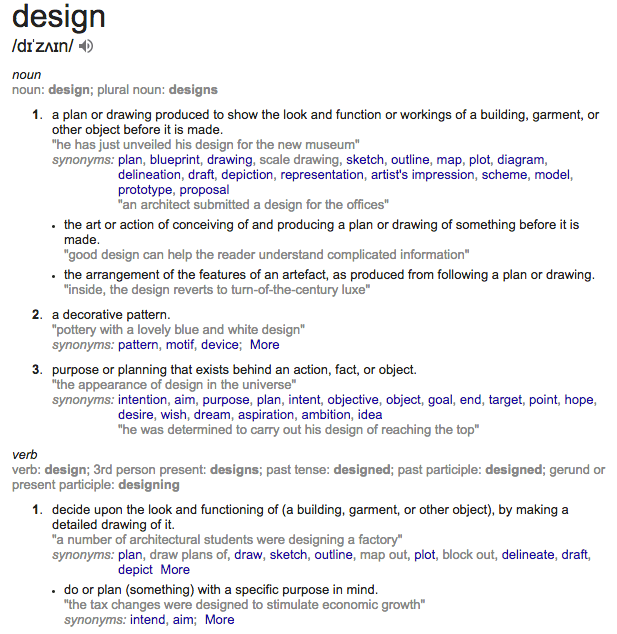 design
/dɪˈzʌɪn/

noun
noun: design; plural noun: designs

1. a plan or drawing produced to show the look and function or workings of a building, garment, or other object before it is made.
"he has just unveiled his design for the new museum"
synonyms: plan, blueprint, drawing, scale drawing, sketch, outline, map, plot, diagram, delineation, draft, depiction, representation, artist's impression, scheme, model, prototype, proposal
"an architect submitted a design for the offices"

• the art or action of conceiving of and producing a plan or drawing of something before it is made.
"good design can help the reader understand complicated information"

• the arrangement of the features of an artefact, as produced from following a plan or drawing.
"inside, the design reverts to turn-of-the-century luxe"

2. a decorative pattern.
"pottery with a lovely blue and white design"
synonyms: pattern, motif, device; More

3. purpose or planning that exists behind an action, fact, or object.
"the appearance of design in the universe"
synonyms: intention, aim, purpose, plan, intent, objective, object, goal, end, target, point, hope, desire, wish, dream, aspiration, ambition, idea
"he was determined to carry out his design of reaching the top"

verb
verb: design; 3rd person present: designs; past tense: designed; past participle: designed; gerund or present participle: designing

1. decide upon the look and functioning of (a building, garment, or other object), by making a detailed drawing of it.
"a number of architectural students were designing a factory"
synonyms: plan, draw plans of, draw, sketch, outline, map out, plot, block out, delineate, draft, depict More

• do or plan (something) with a specific purpose in mind.
"the tax changes were designed to stimulate economic growth"
synonyms: intend, aim; More